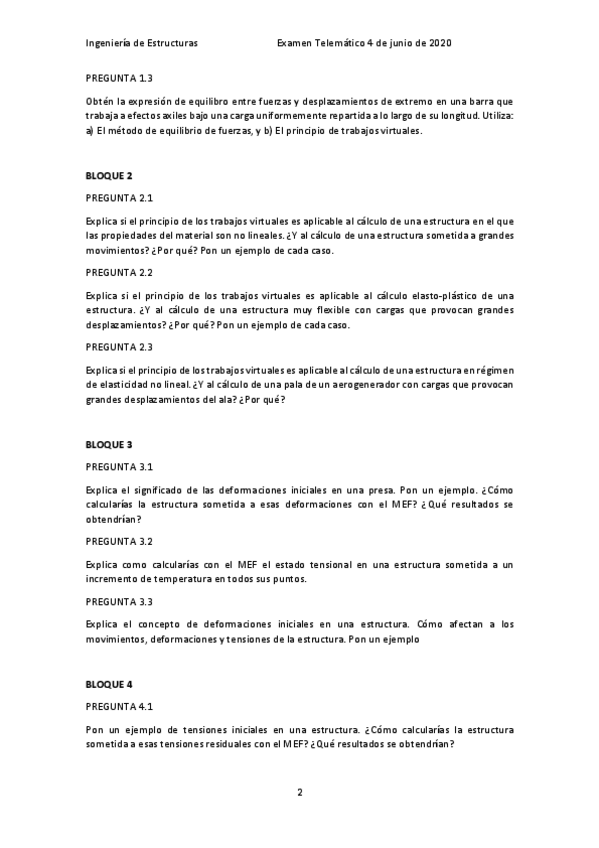 Ingeniería de Estructuras Examen Telemático 4 de junio de 2020

PREGUNTA 1.3

Obtén la expresión de equilibro entre fuerzas y desplazamientos de extremo en una barra que trabaja a efectos axiles bajo una carga uniformemente repartida a lo largo de su longitud. Utiliza: a) El método de equilibrio de fuerzas, y b) El principio de trabajos virtuales.

BLOQUE 2

PREGUNTA 2.1

Explica si el principio de los trabajos virtuales es aplicable al cálculo de una estructura en el que las propiedades del material son no lineales. ¿Y al cálculo de una estructura sometida a grandes movimientos? ¿Por qué? Pon un ejemplo de cada caso.

PREGUNTA 2.2

Explica si el principio de los trabajos virtuales es aplicable al cálculo elasto-plástico de una estructura. ¿Y al cálculo de una estructura muy flexible con cargas que provocan grandes desplazamientos? ¿Por qué? Pon un ejemplo de cada caso.

PREGUNTA 2.3

Explica si el principio de los trabajos virtuales es aplicable al cálculo de una estructura en régimen de elasticidad no lineal. ¿Y al cálculo de una pala de un aerogenerador con cargas que provocan grandes desplazamientos del ala? ¿Por qué?

BLOQUE 3

PREGUNTA 3.1

Explica el significado de las deformaciones iniciales en una presa. Pon un ejemplo. ¿Cómo calcularías la estructura sometida a esas deformaciones con el MEF? ¿Qué resultados se obtendrían?

PREGUNTA 3.2

Explica como calcularías con el MEF el estado tensional en una estructura sometida a un incremento de temperatura en todos sus puntos.

PREGUNTA 3.3

Explica el concepto de deformaciones iniciales en una estructura. Cómo afectan a los movimientos, deformaciones y tensiones de la estructura. Pon un ejemplo

BLOQUE 4

PREGUNTA 4.1

Pon un ejemplo de tensiones iniciales en una estructura. ¿Cómo calcularías la estructura sometida a esas tensiones residuales con el MEF? ¿Qué resultados se obtendrían?

2